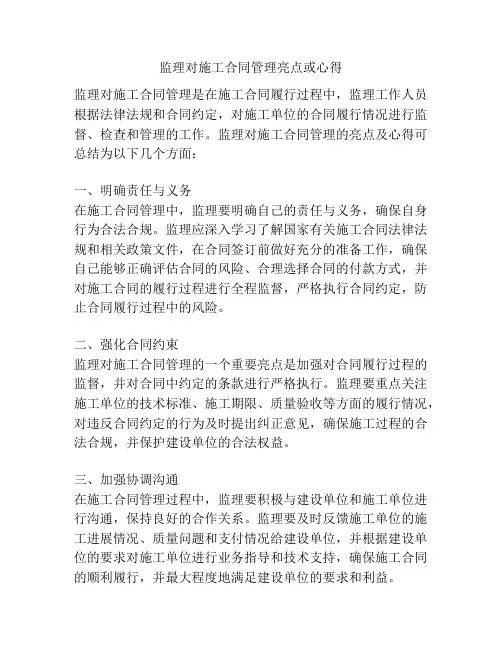 监理对施工合同管理亮点或心得

监理对施工合同管理是在施工合同履行过程中，监理工作人员根据法律法规和合同约定，对施工单位的合同履行情况进行监督、检查和管理的工作。监理对施工合同管理的亮点及心得可总结为以下几个方面：

一、明确责任与义务
在施工合同管理中，监理要明确自己的责任与义务，确保自身行为合法合规。监理应深入学习了解国家有关施工合同法律法规和相关政策文件，在合同签订前做好充分的准备工作，确保自己能够正确评估合同的风险、合理选择合同的付款方式，并对施工合同的履行过程进行全程监督，严格执行合同约定，防止合同履行过程中的风险。

二、强化合同约束
监理对施工合同管理的一个重要亮点是加强对合同履行过程的监督，并对合同中约定的条款进行严格执行。监理要重点关注施工单位的技术标准、施工期限、质量验收等方面的履行情况，对违反合同约定的行为及时提出纠正意见，确保施工过程的合法合规，并保护建设单位的合法权益。

三、加强协调沟通
在施工合同管理过程中，监理要积极与建设单位和施工单位进行沟通，保持良好的合作关系。监理要及时反馈施工单位的施工进展情况、质量问题和支付情况给建设单位，并根据建设单位的要求对施工单位进行业务指导和技术支持，确保施工合同的顺利履行，并最大程度地满足建设单位的要求和利益。